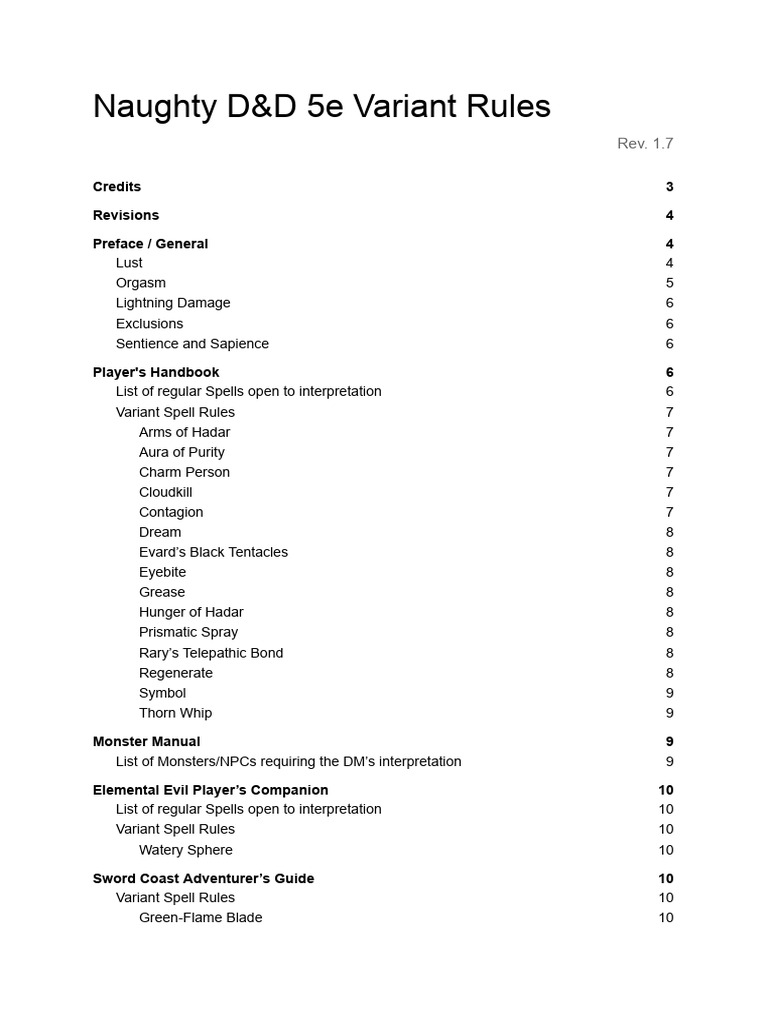 Naughty D&D 5e Variant Rules

Rev. 1.7

Credits 3

Revisions 4

Preface / General 4
Lust 4
Orgasm 5
Lightning Damage 6
Exclusions 6
Sentience and Sapience 6

Player's Handbook 6
List of regular Spells open to interpretation 6
Variant Spell Rules 7
Arms of Hadar 7
Aura of Purity 7
Charm Person 7
Cloudkill 7
Contagion 7
Dream 8
Evard's Black Tentacles 8
Eyebite 8
Grease 8
Hunger of Hadar 8
Prismatic Spray 8
Rary's Telepathic Bond 8
Regenerate 8
Symbol 9
Thorn Whip 9

Monster Manual 9
List of Monsters/NPCs requiring the DM's interpretation 9

Elemental Evil Player's Companion 10
List of regular Spells open to interpretation 10
Variant Spell Rules 10
Watery Sphere 10

Sword Coast Adventurer's Guide 10
Variant Spell Rules 10
Green-Flame Blade 10